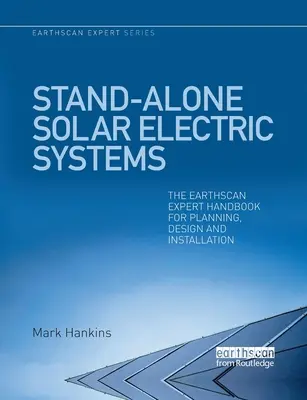 EARTHSCAN EXPERT SERIES

STAND-ALONE SOLAR ELECTRIC SYSTEMS

THE EARTHSCAN EXPERT HANDBOOK FOR PLANNING, DESIGN AND INSTALLATION

Mark Hankins

earthscan from Routledge